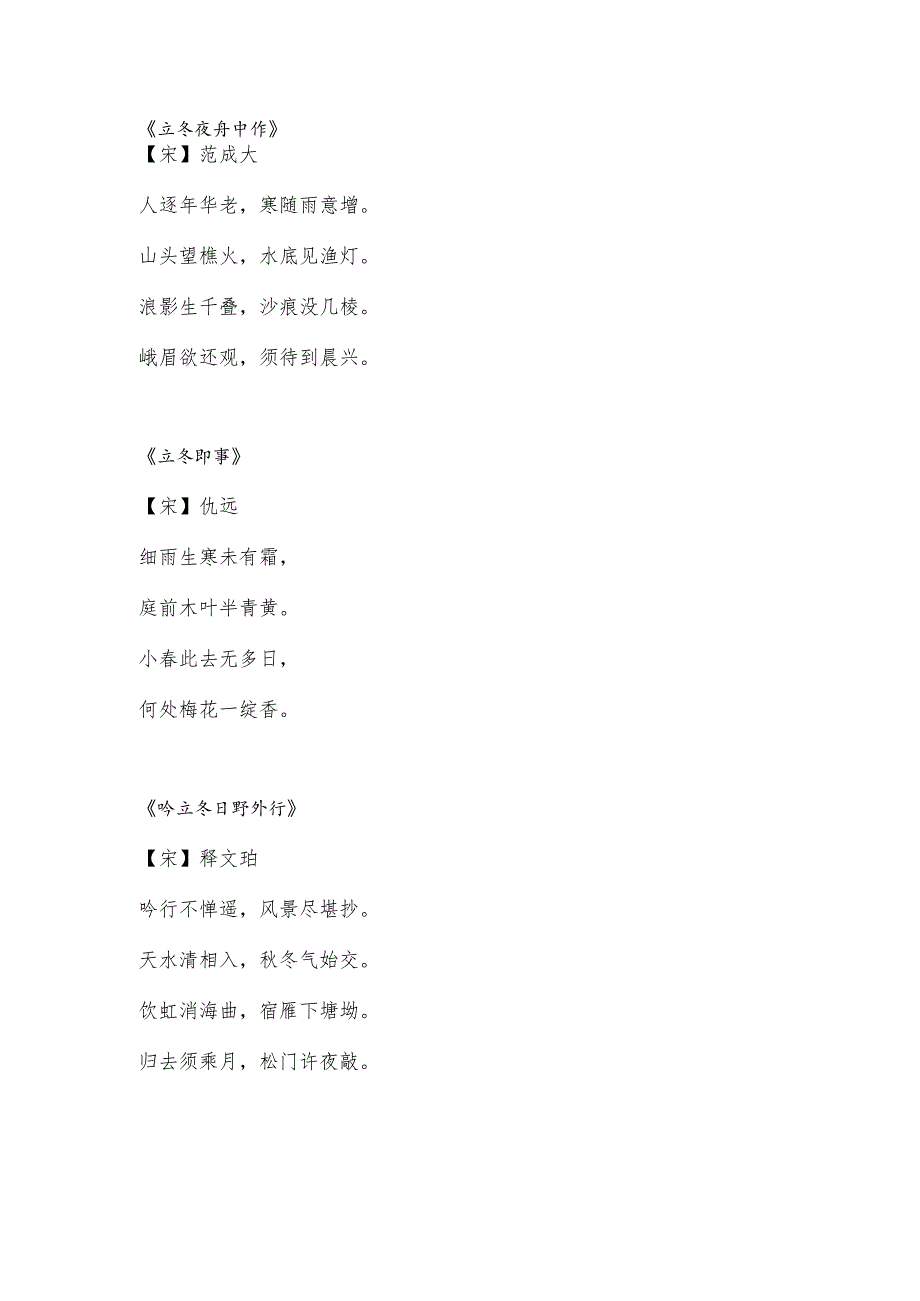 《立冬夜舟中作》
【宋】范成大

人逐年华老，寒随雨意增。

山头望樵火，水底见渔灯。

浪影生千叠，沙痕没几棱。

峨眉欲还观，须待到晨兴。

《立冬即事》

【宋】仇远

细雨生寒未有霜，

庭前木叶半青黄。

小春此去无多日，

何处梅花一绽香。

《吟立冬日野外行》

【宋】释文珦

吟行不惮遥，风景尽堪抄。

天水清相入，秋冬气始交。

饮虹消海曲，宿雁下塘坳。

归去须乘月，松门许夜敲。